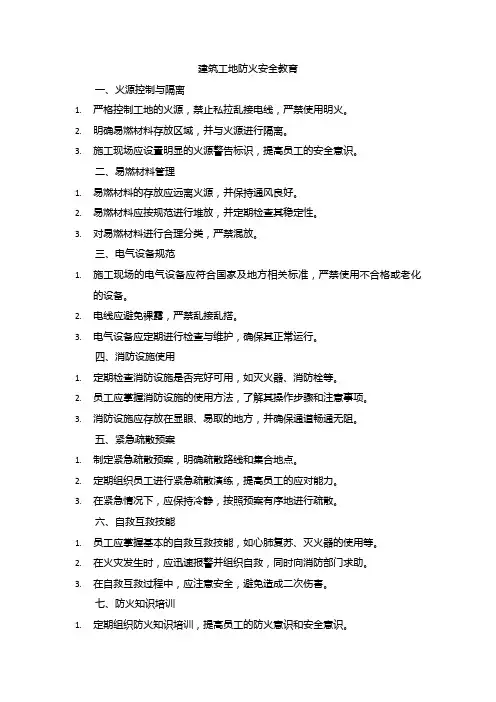 建筑工地防火安全教育

一、火源控制与隔离

1. 严格控制工地的火源，禁止私拉乱接电线，严禁使用明火。

2. 明确易燃材料存放区域，并与火源进行隔离。

3. 施工现场应设置明显的火源警告标识，提高员工的安全意识。

二、易燃材料管理

1. 易燃材料的存放应远离火源，并保持通风良好。

2. 易燃材料应按规范进行堆放，并定期检查其稳定性。

3. 对易燃材料进行合理分类，严禁混放。

三、电气设备规范

1. 施工现场的电气设备应符合国家及地方相关标准，严禁使用不合格或老化的设备。

2. 电线应避免裸露，严禁乱接乱搭。

3. 电气设备应定期进行检查与维护，确保其正常运行。

四、消防设施使用

1. 定期检查消防设施是否完好可用，如灭火器、消防栓等。

2. 员工应掌握消防设施的使用方法，了解其操作步骤和注意事项。

3. 消防设施应存放在显眼、易取的地方，并确保通道畅通无阻。

五、紧急疏散预案

1. 制定紧急疏散预案，明确疏散路线和集合地点。

2. 定期组织员工进行紧急疏散演练，提高员工的应对能力。

3. 在紧急情况下，应保持冷静，按照预案有序地进行疏散。

六、自救互救技能

1. 员工应掌握基本的自救互救技能，如心肺复苏、灭火器的使用等。

2. 在火灾发生时，应迅速报警并组织自救，同时向消防部门求助。

3. 在自救互救过程中，应注意安全，避免造成二次伤害。

七、防火知识培训

1. 定期组织防火知识培训，提高员工的防火意识和安全意识。